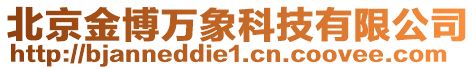 北京金博万象科技有限公司
http://bjanneddie1.cn.coovee.com